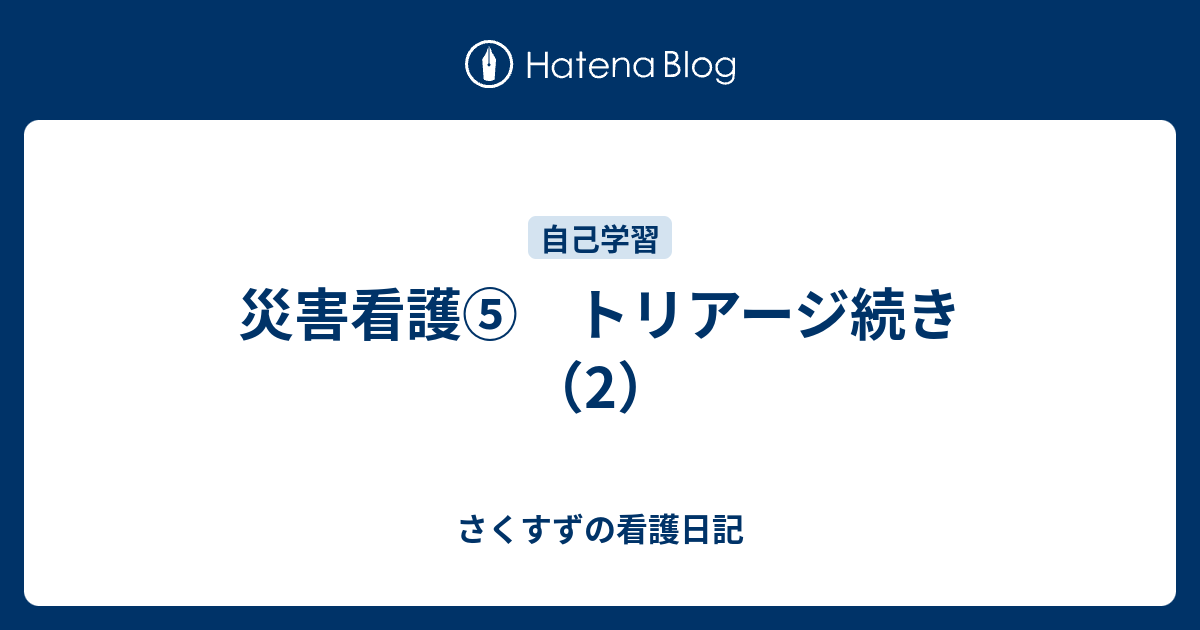 Hatena Blog

自己学習

災害看護⑤　トリアージ続き（2）

さくすずの看護日記